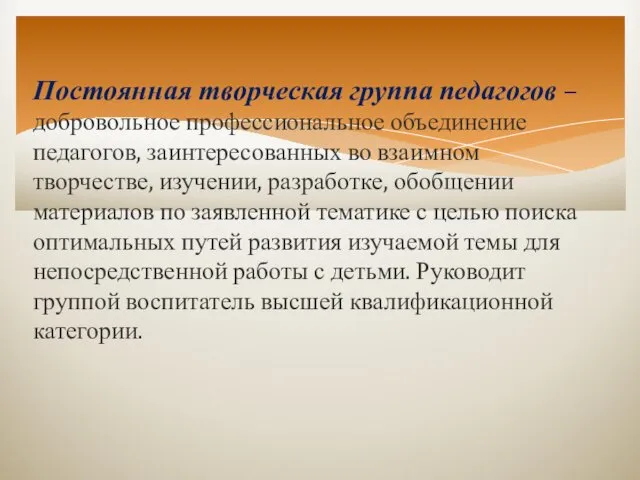 Постоянная творческая группа педагогов – добровольное профессиональное объединение педагогов, заинтересованных во взаимном творчестве, изучении, разработке, обобщении материалов по заявленной тематике с целью поиска оптимальных путей развития изучаемой темы для непосредственной работы с детьми. Руководит группой воспитатель высшей квалификационной категории.